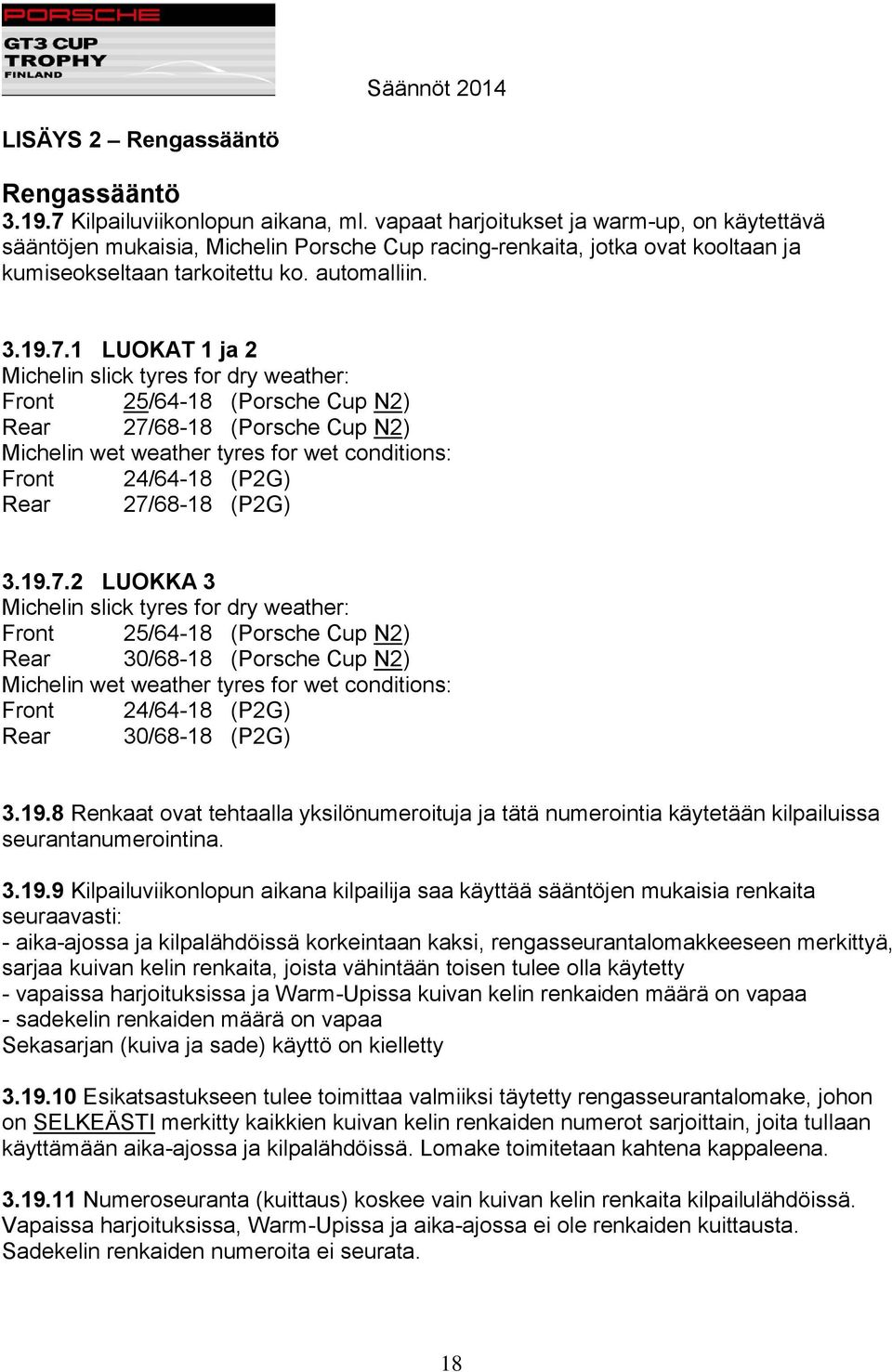 PORSCHE
GT3 CUP
TROPHY
FINLAND

Säännöt 2014

LISÄYS 2 – Rengassääntö

Rengassääntö
3.19.7 Kilpailuviikonlopun aikana, ml. vapaat harjoitukset ja warm-up, on käytettävä sääntöjen mukaisia, Michelin Porsche Cup racing-renkaita, jotka ovat kooltaan ja kumiseokseltaan tarkoitettu ko. automalliin.

3.19.7.1 LUOKAT 1 ja 2
Michelin slick tyres for dry weather:
Front 25/64-18 (Porsche Cup N2)
Rear 27/68-18 (Porsche Cup N2)
Michelin wet weather tyres for wet conditions:
Front 24/64-18 (P2G)
Rear 27/68-18 (P2G)

3.19.7.2 LUOKKA 3
Michelin slick tyres for dry weather:
Front 25/64-18 (Porsche Cup N2)
Rear 30/68-18 (Porsche Cup N2)
Michelin wet weather tyres for wet conditions:
Front 24/64-18 (P2G)
Rear 30/68-18 (P2G)

3.19.8 Renkaat ovat tehtaalla yksilönumeroituja ja tätä numerointia käytetään kilpailuissa seurantanumerointina.

3.19.9 Kilpailuviikonlopun aikana kilpailija saa käyttää sääntöjen mukaisia renkaita seuraavasti:
- aika-ajossa ja kilpalähdöissä korkeintaan kaksi, rengasseurantalomakkeeseen merkittyä, sarjaa kuivan kelin renkaita, joista vähintään toisen tulee olla käytetty
- vapaissa harjoituksissa ja Warm-Upissa kuivan kelin renkaiden määrä on vapaa
- sadekelin renkaiden määrä on vapaa
Sekasarjan (kuiva ja sade) käyttö on kielletty

3.19.10 Esikatsastukseen tulee toimittaa valmiiksi täytetty rengasseurantalomake, johon on SELKEÄSTI merkitty kaikkien kuivan kelin renkaiden numerot sarjoittain, joita tullaan käyttämään aika-ajossa ja kilpalähdöissä. Lomake toimitetaan kahtena kappaleena.

3.19.11 Numeroseuranta (kuittaus) koskee vain kuivan kelin renkaita kilpailulähdöissä. Vapaissa harjoituksissa, Warm-Upissa ja aika-ajossa ei ole renkaiden kuittausta. Sadekelin renkaiden numeroita ei seurata.

18